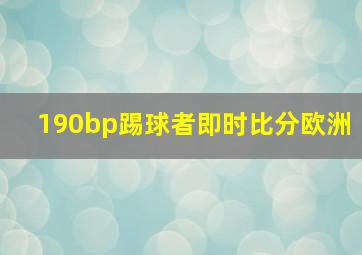 190bp踢球者即时比分欧洲